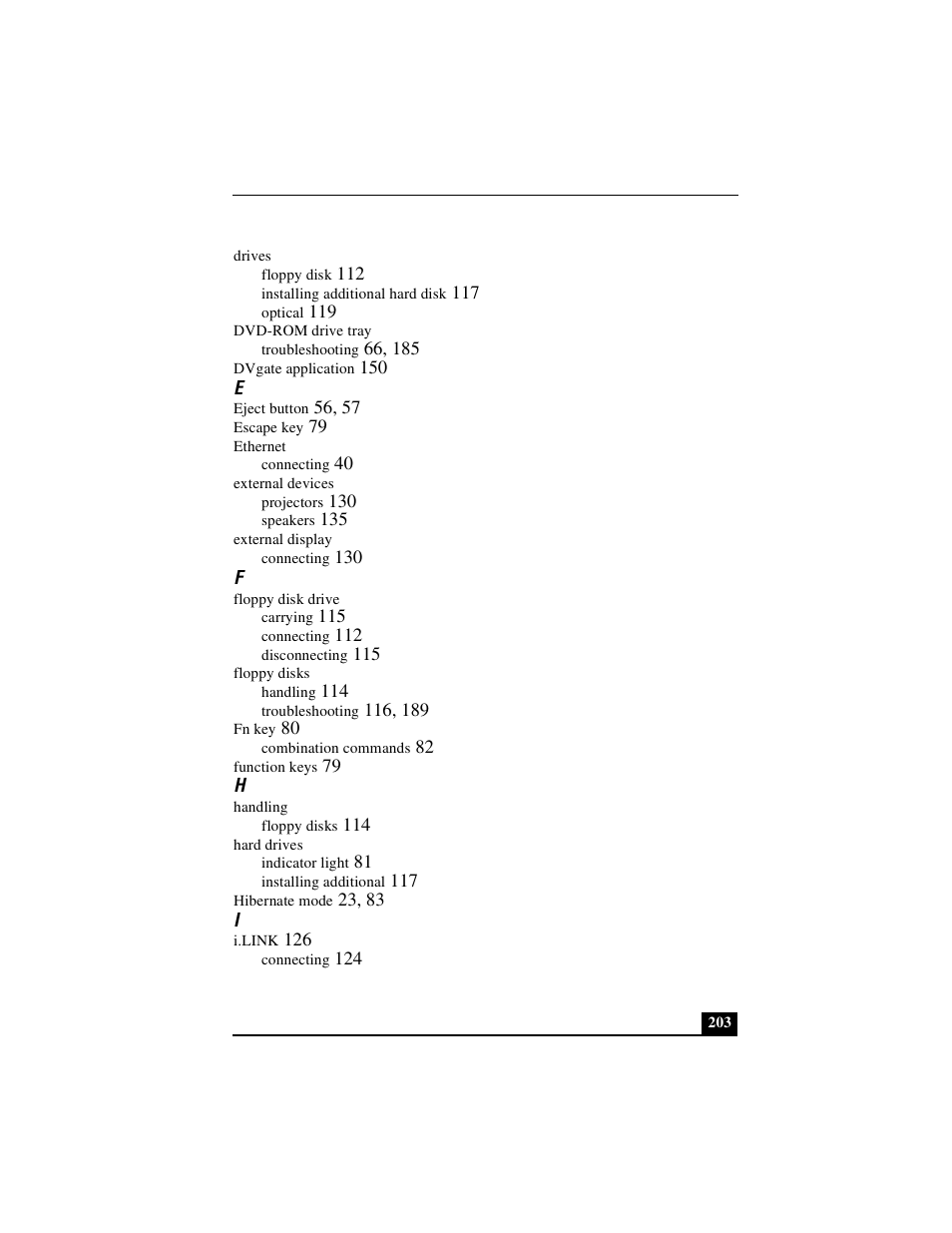 drives
floppy disk 112
installing additional hard disk 117
optical 119
DVD-ROM drive tray
troubleshooting 66, 185
DVgate application 150
E
Eject button 56, 57
Escape key 79
Ethernet
connecting 40
external devices
projectors 130
speakers 135
external display
connecting 130
F
floppy disk drive
carrying 115
connecting 112
disconnecting 115
floppy disks
handling 114
troubleshooting 116, 189
Fn key 80
combination commands 82
function keys 79
H
handling
floppy disks 114
hard drives
indicator light 81
installing additional 117
Hibernate mode 23, 83
I
i.LINK 126
connecting 124

203